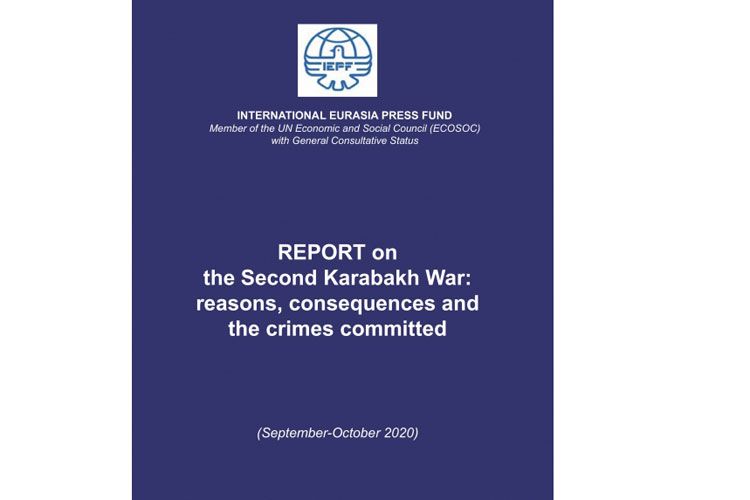 IEPF

INTERNATIONAL EURASIA PRESS FUND
Member of the UN Economic and Social Council (ECOSOC) with General Consultative Status

REPORT on
the Second Karabakh War:
reasons, consequences and
the crimes committed

(September-October 2020)